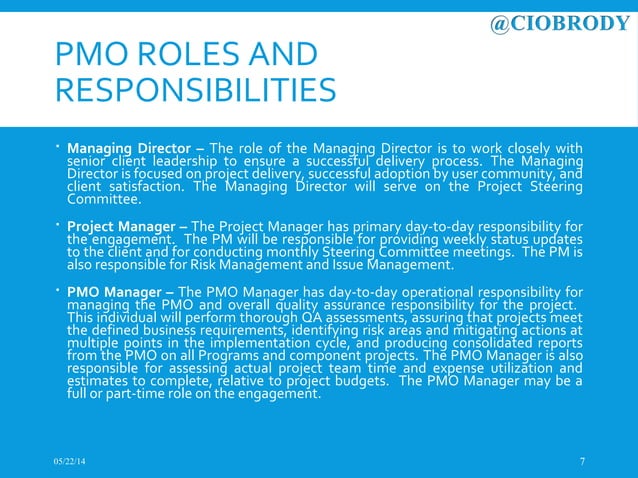 @CIOBRODY

PMO ROLES AND RESPONSIBILITIES

• Managing Director – The role of the Managing Director is to work closely with senior client leadership to ensure a successful delivery process. The Managing Director is focused on project delivery, successful adoption by user community, and client satisfaction. The Managing Director will serve on the Project Steering Committee.

• Project Manager – The Project Manager has primary day-to-day responsibility for the engagement. The PM will be responsible for providing weekly status updates to the client and for conducting monthly Steering Committee meetings. The PM is also responsible for Risk Management and Issue Management.

• PMO Manager – The PMO Manager has day-to-day operational responsibility for managing the PMO and overall quality assurance responsibility for the project. This individual will perform thorough QA assessments, assuring that projects meet the defined business requirements, identifying risk areas and mitigating actions at multiple points in the implementation cycle, and producing consolidated reports from the PMO on all Programs and component projects. The PMO Manager is also responsible for assessing actual project team time and expense utilization and estimates to complete, relative to project budgets. The PMO Manager may be a full or part-time role on the engagement.

05/22/14

7